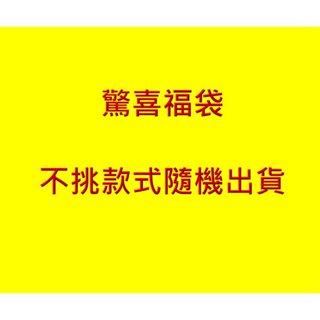 驚喜福袋

不挑款式隨機出貨